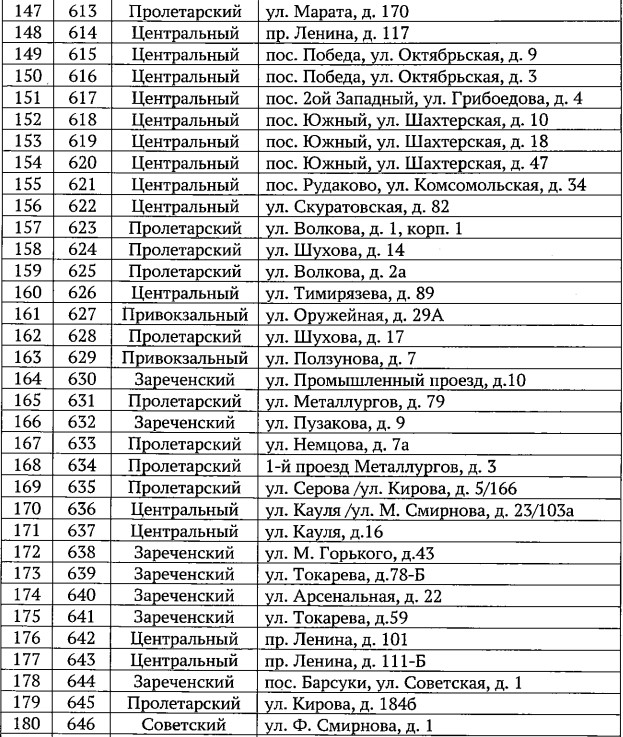 | 147 | 613 | Пролетарский | ул. Марата, д. 170 |
|---|---|---|---|
| 148 | 614 | Центральный | пр. Ленина, д. 117 |
| 149 | 615 | Центральный | пос. Победа, ул. Октябрьская, д. 9 |
| 150 | 616 | Центральный | пос. Победа, ул. Октябрьская, д. 3 |
| 151 | 617 | Центральный | пос. 2ой Западный, ул. Грибоедова, д. 4 |
| 152 | 618 | Центральный | пос. Южный, ул. Шахтерская, д. 10 |
| 153 | 619 | Центральный | пос. Южный, ул. Шахтерская, д. 18 |
| 154 | 620 | Центральный | пос. Южный, ул. Шахтерская, д. 47 |
| 155 | 621 | Центральный | пос. Рудаково, ул. Комсомольская, д. 34 |
| 156 | 622 | Центральный | ул. Скуратовская, д. 82 |
| 157 | 623 | Пролетарский | ул. Волкова, д. 1, корп. 1 |
| 158 | 624 | Пролетарский | ул. Шухова, д. 14 |
| 159 | 625 | Пролетарский | ул. Волкова, д. 2а |
| 160 | 626 | Центральный | ул. Тимирязева, д. 89 |
| 161 | 627 | Привокзальный | ул. Оружейная, д. 29А |
| 162 | 628 | Пролетарский | ул. Шухова, д. 17 |
| 163 | 629 | Привокзальный | ул. Ползунова, д. 7 |
| 164 | 630 | Зареченский | ул. Промышленный проезд, д.10 |
| 165 | 631 | Пролетарский | ул. Металлургов, д. 79 |
| 166 | 632 | Зареченский | ул. Пузакова, д. 9 |
| 167 | 633 | Пролетарский | ул. Немцова, д. 7а |
| 168 | 634 | Пролетарский | 1-й проезд Металлургов, д. 3 |
| 169 | 635 | Пролетарский | ул. Серова /ул. Кирова, д. 5/166 |
| 170 | 636 | Центральный | ул. Кауля /ул. М. Смирнова, д. 23/103а |
| 171 | 637 | Центральный | ул. Кауля, д.16 |
| 172 | 638 | Зареченский | ул. М. Горького, д.43 |
| 173 | 639 | Зареченский | ул. Токарева, д.78-Б |
| 174 | 640 | Зареченский | ул. Арсенальная, д. 22 |
| 175 | 641 | Зареченский | ул. Токарева, д.59 |
| 176 | 642 | Центральный | пр. Ленина, д. 101 |
| 177 | 643 | Центральный | пр. Ленина, д. 111-Б |
| 178 | 644 | Зареченский | пос. Барсуки, ул. Советская, д. 1 |
| 179 | 645 | Пролетарский | ул. Кирова, д. 184б |
| 180 | 646 | Советский | ул. Ф. Смирнова, д. 1 |